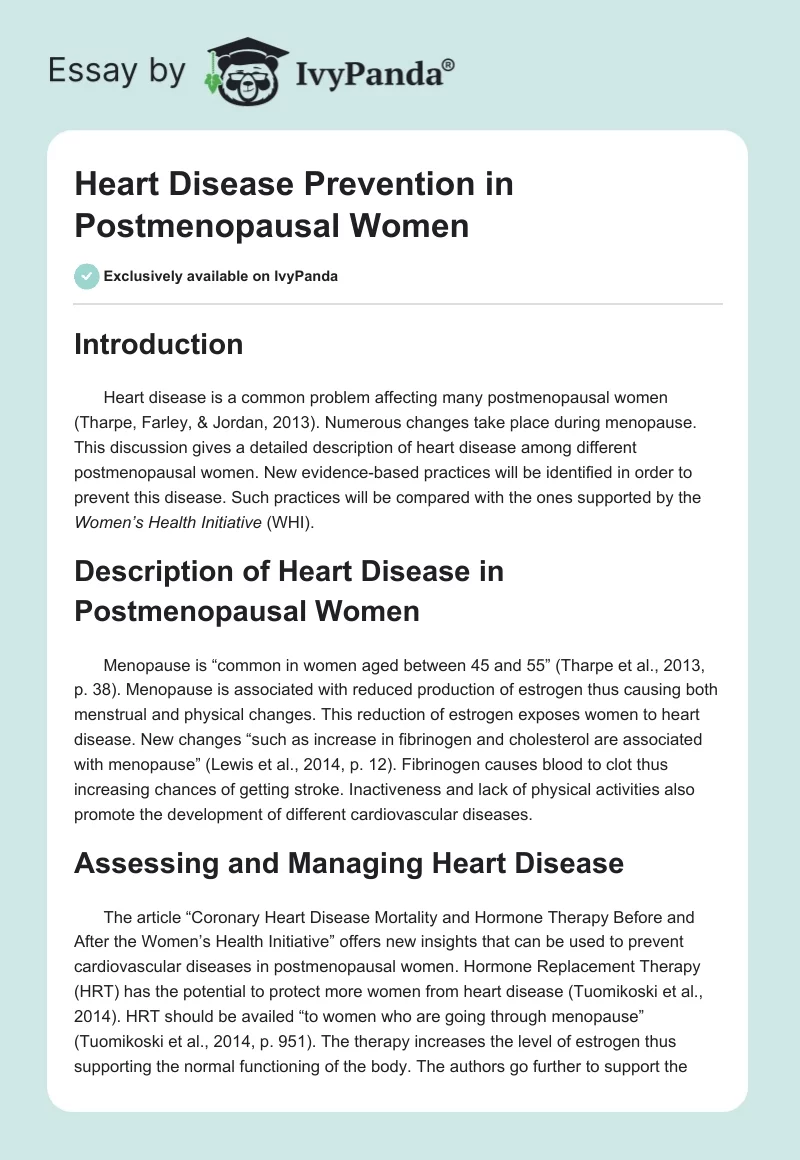 Essay by IvyPanda®

Heart Disease Prevention in Postmenopausal Women

Exclusively available on IvyPanda

Introduction

Heart disease is a common problem affecting many postmenopausal women (Tharpe, Farley, & Jordan, 2013). Numerous changes take place during menopause. This discussion gives a detailed description of heart disease among different postmenopausal women. New evidence-based practices will be identified in order to prevent this disease. Such practices will be compared with the ones supported by the Women's Health Initiative (WHI).

Description of Heart Disease in Postmenopausal Women

Menopause is "common in women aged between 45 and 55" (Tharpe et al., 2013, p. 38). Menopause is associated with reduced production of estrogen thus causing both menstrual and physical changes. This reduction of estrogen exposes women to heart disease. New changes "such as increase in fibrinogen and cholesterol are associated with menopause" (Lewis et al., 2014, p. 12). Fibrinogen causes blood to clot thus increasing chances of getting stroke. Inactiveness and lack of physical activities also promote the development of different cardiovascular diseases.

Assessing and Managing Heart Disease

The article "Coronary Heart Disease Mortality and Hormone Therapy Before and After the Women's Health Initiative" offers new insights that can be used to prevent cardiovascular diseases in postmenopausal women. Hormone Replacement Therapy (HRT) has the potential to protect more women from heart disease (Tuomikoski et al., 2014). HRT should be availed "to women who are going through menopause" (Tuomikoski et al., 2014, p. 951). The therapy increases the level of estrogen thus supporting the normal functioning of the body. The authors go further to support the